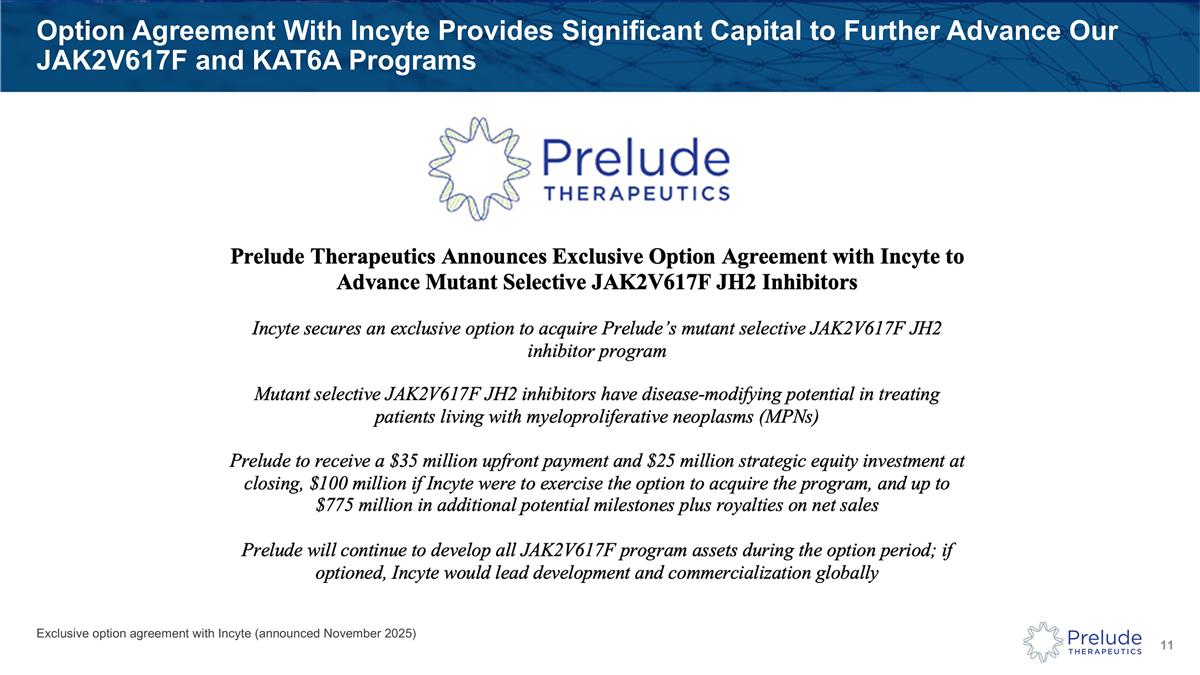 Option Agreement With Incyte Provides Significant Capital to Further Advance Our JAK2V617F and KAT6A Programs

Prelude
THERAPEUTICS

Prelude Therapeutics Announces Exclusive Option Agreement with Incyte to Advance Mutant Selective JAK2V617F JH2 Inhibitors

Incyte secures an exclusive option to acquire Prelude's mutant selective JAK2V617F JH2 inhibitor program

Mutant selective JAK2V617F JH2 inhibitors have disease-modifying potential in treating patients living with myeloproliferative neoplasms (MPNs)

Prelude to receive a $35 million upfront payment and $25 million strategic equity investment at closing, $100 million if Incyte were to exercise the option to acquire the program, and up to $775 million in additional potential milestones plus royalties on net sales

Prelude will continue to develop all JAK2V617F program assets during the option period; if optioned, Incyte would lead development and commercialization globally

Exclusive option agreement with Incyte (announced November 2025)

Prelude
THERAPEUTICS

11